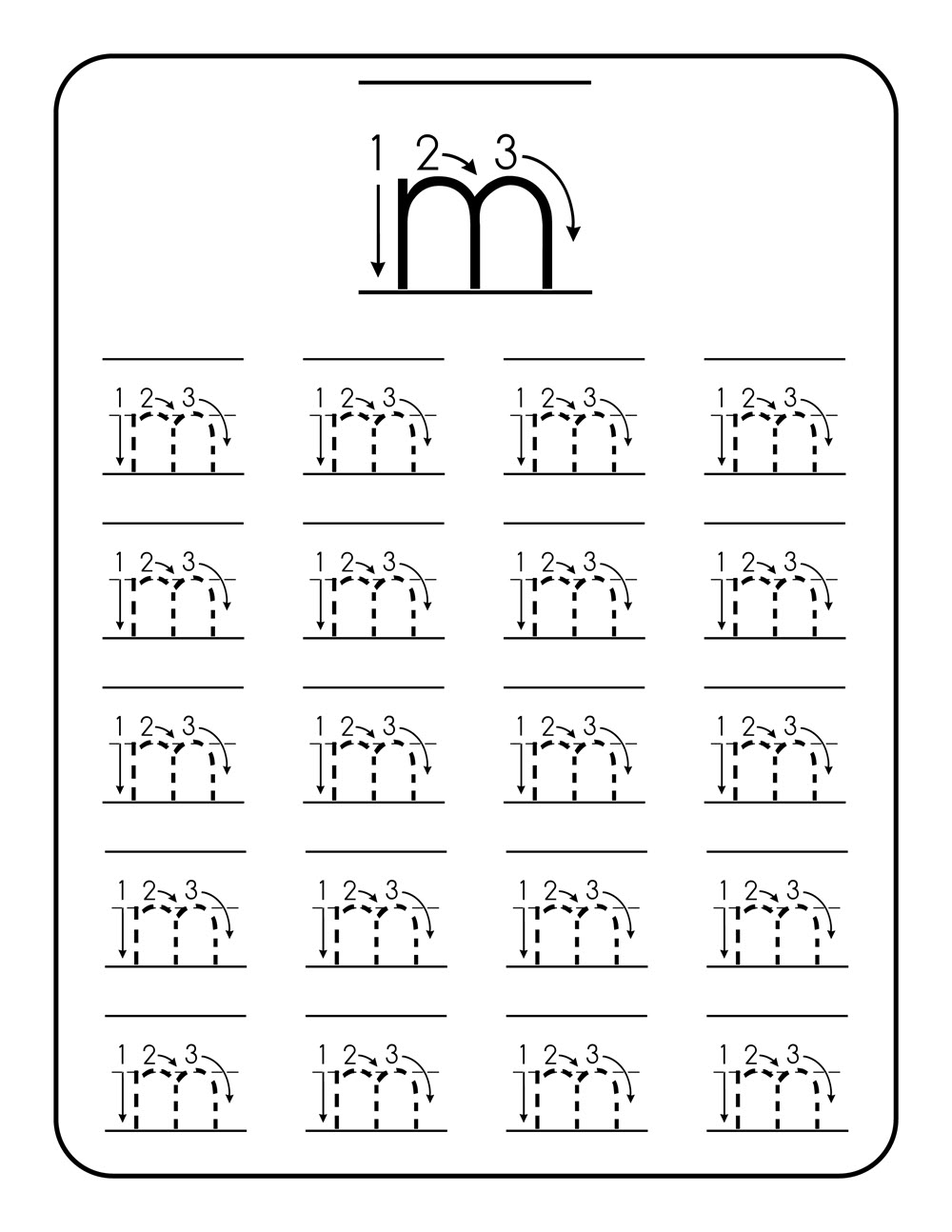 1 2 3
m

1 2 3
m

1 2 3
m

1 2 3
m

1 2 3
m

1 2 3
m

1 2 3
m

1 2 3
m

1 2 3
m

1 2 3
m

1 2 3
m

1 2 3
m

1 2 3
m

1 2 3
m

1 2 3
m

1 2 3
m

1 2 3
m

1 2 3
m

1 2 3
m

1 2 3
m

1 2 3
m